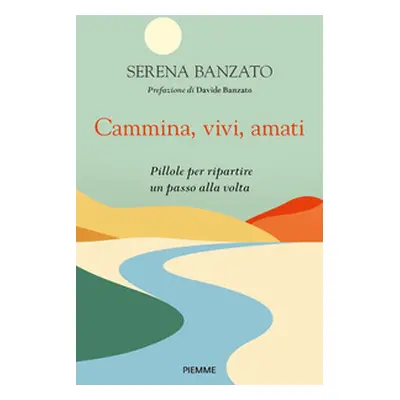 SERENA BANZATO

Prefazione di Davide Banzato

Cammina, vivi, amati

Pillole per ripartire un passo alla volta

PIEMME